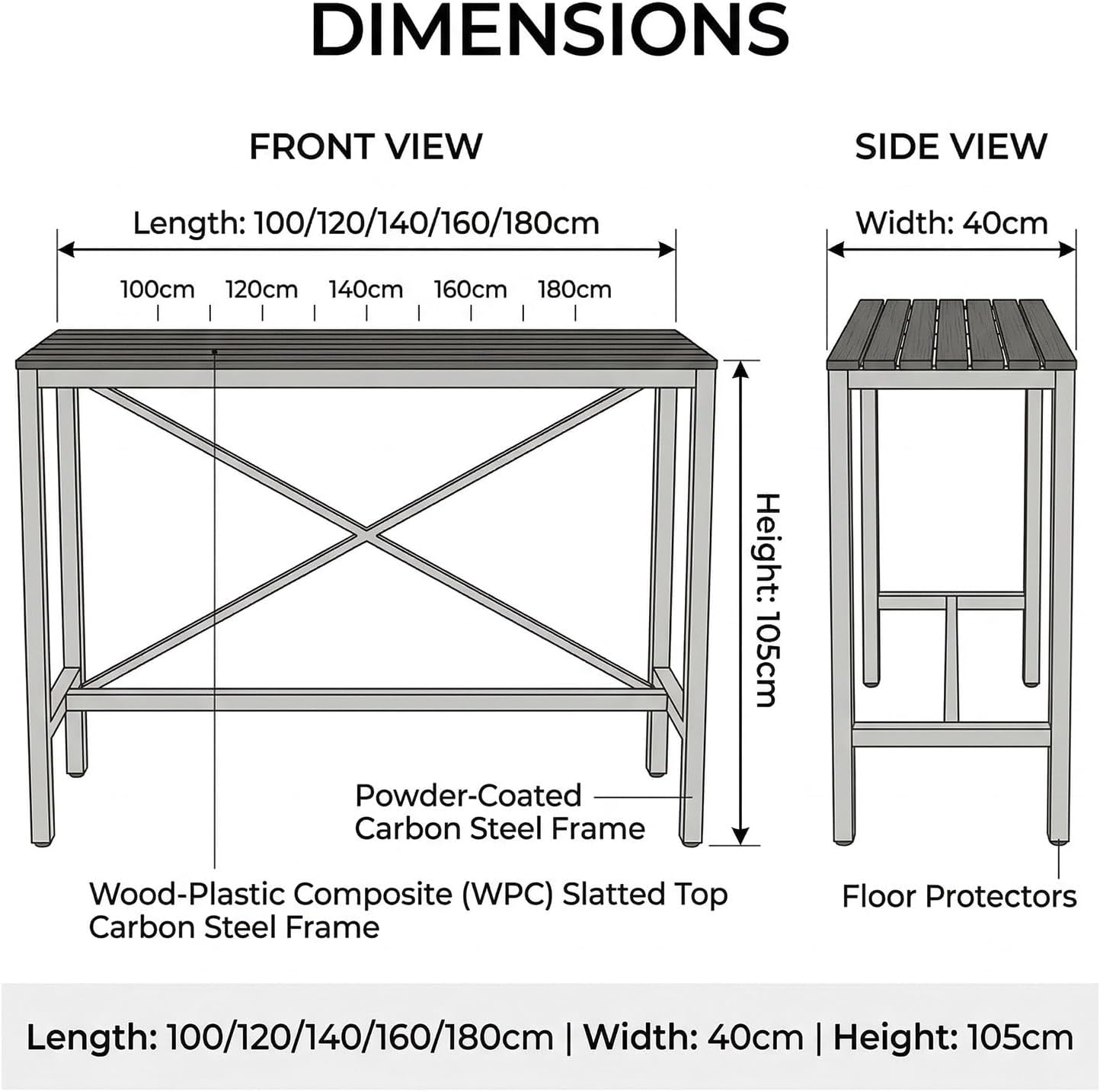 DIMENSIONS

FRONT VIEW

Length: 100/120/140/160/180cm

100cm 120cm 140cm 160cm 180cm

Height: 105cm

Powder-Coated Carbon Steel Frame

Wood-Plastic Composite (WPC) Slatted Top Carbon Steel Frame

SIDE VIEW

Width: 40cm

Floor Protectors

Length: 100/120/140/160/180cm | Width: 40cm | Height: 105cm